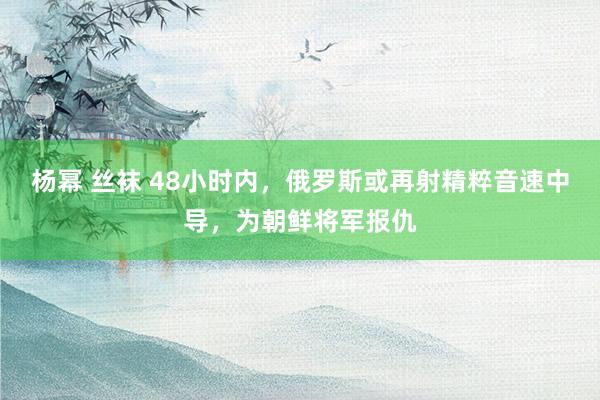 杨幂 丝袜 48小时内，俄罗斯或再射精粹音速中导，为朝鲜将军报仇